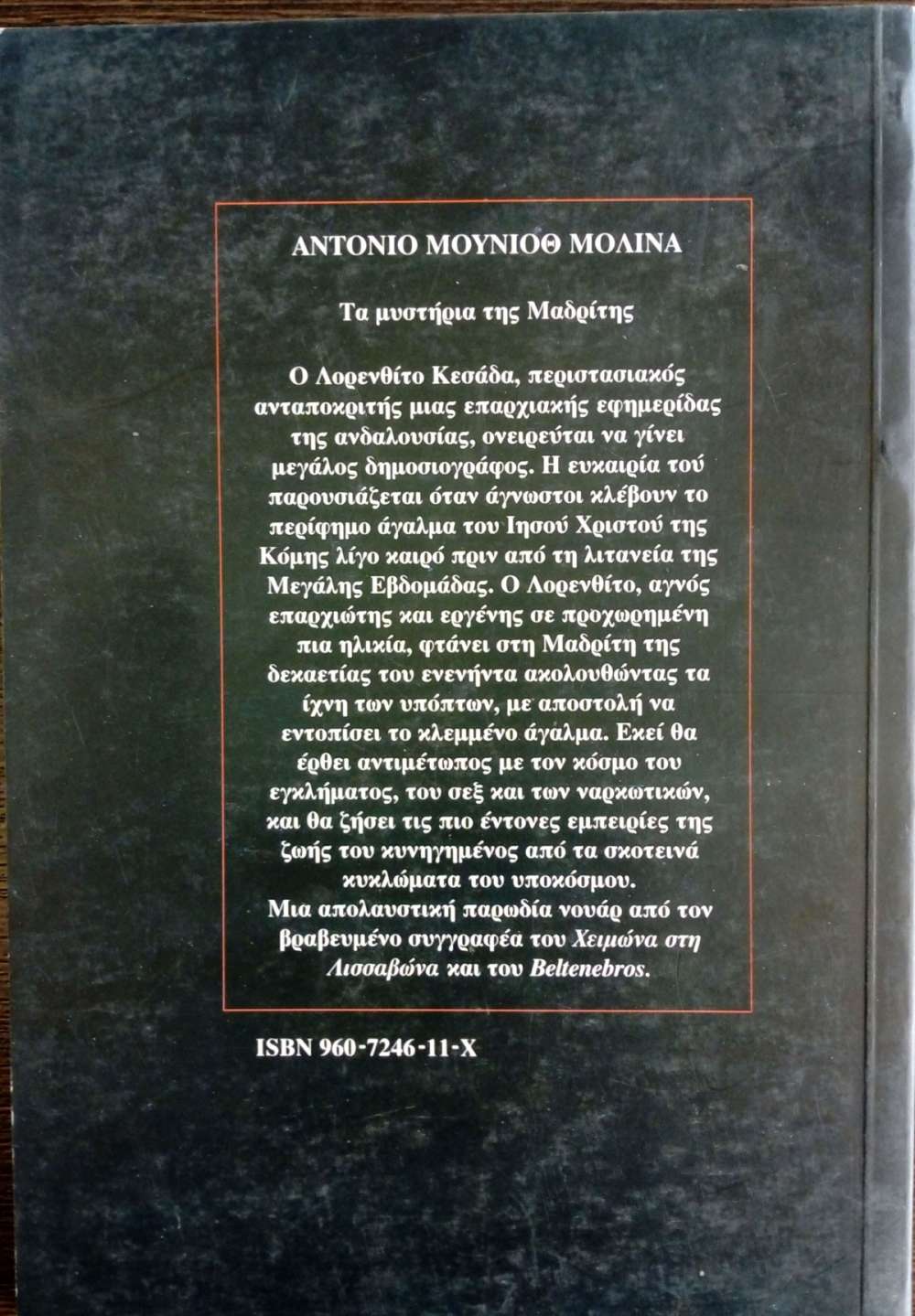 ΑΝΤΟΝΙΟ ΜΟΥΝΙΟΘ ΜΟΛΙΝΑ

Τα μυστήρια της Μαδρίτης

Ο Λορενθίτο Κεσάδα, περιστασιακός ανταποκριτής μιας επαρχιακής εφημερίδας της ανδαλουσίας, ονειρεύται να γίνει μεγάλος δημοσιογράφος. Η ευκαιρία τού παρουσιάζεται όταν άγνωστοι κλέβουν το περίφημο άγαλμα του Ιησού Χριστού της Κόμης λίγο καιρό πριν από τη λιτανεία της Μεγάλης Εβδομάδας. Ο Λορενθίτο, αγνός επαρχιώτης και εργένης σε προχωρημένη πια ηλικία, φτάνει στη Μαδρίτη της δεκαετίας του ενενήντα ακολουθώντας τα ίχνη των υπόπτων, με αποστολή να εντοπίσει το κλεμμένο άγαλμα. Εκεί θα έρθει αντιμέτωπος με τον κόσμο του εγκλήματος, του σεξ και των ναρκωτικών, και θα ζήσει τις πιο έντονες εμπειρίες της ζωής του κυνηγημένος από τα σκοτεινά κυκλώματα του υποκόσμου.
Μια απολαυστική παρωδία νουάρ από τον βραβευμένο συγγραφέα του Χειμώνα στη Λισσαβώνα και του Beltenebros.

ISBN 960-7246-11-X